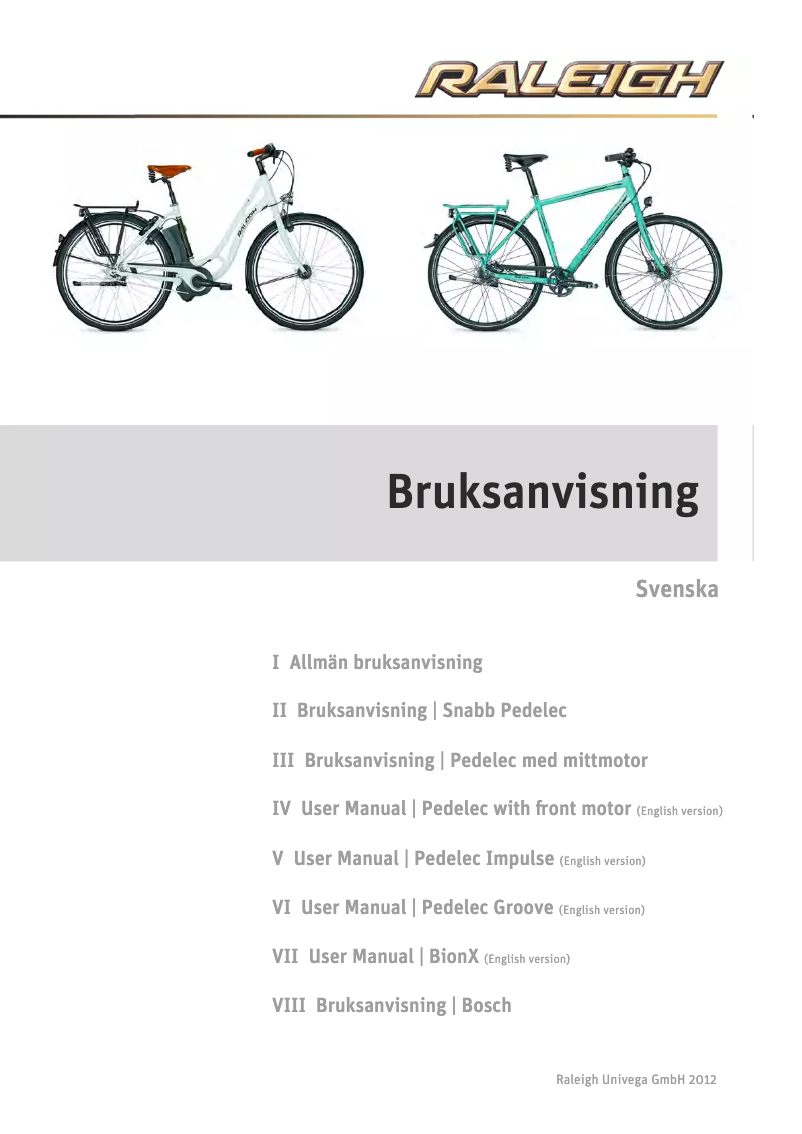 RALEIGH

Bruksanvisning

Svenska

I Allmän bruksanvisning

II Bruksanvisning | Snabb Pedelec

III Bruksanvisning | Pedelec med mittmotor

IV User Manual | Pedelec with front motor (English version)

V User Manual | Pedelec Impulse (English version)

VI User Manual | Pedelec Groove (English version)

VII User Manual | BionX (English version)

VIII Bruksanvisning | Bosch

Raleigh Univega GmbH 2012